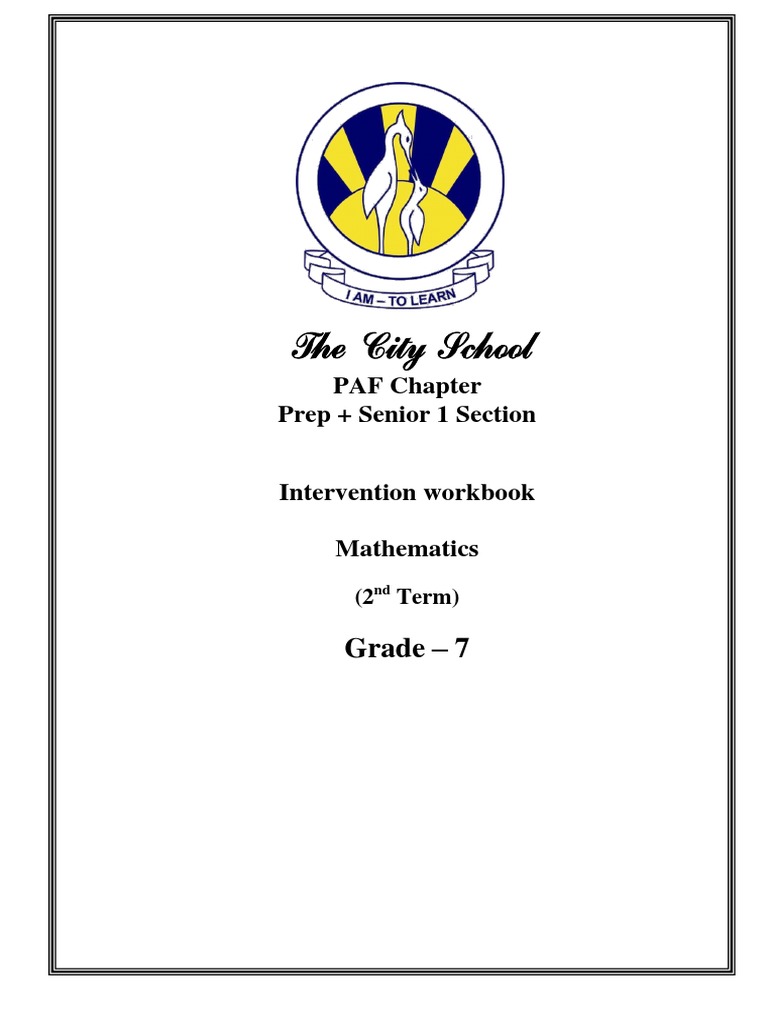 I AM – TO LEARN

The City School

PAF Chapter
Prep + Senior 1 Section

Intervention workbook

Mathematics

(2nd Term)

Grade – 7